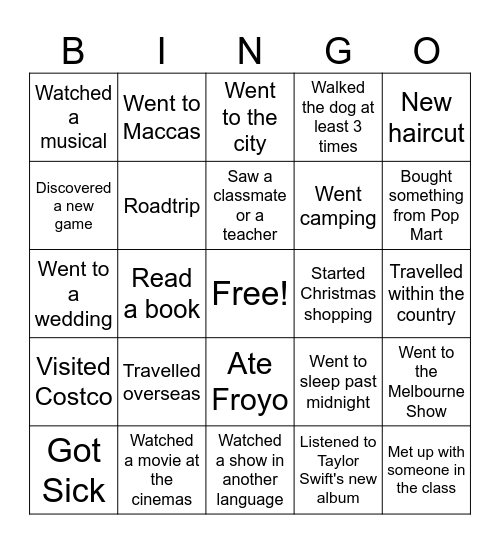 | B | I | N | G | O |
|---|---|---|---|---|
| Watched a musical | Went to Maccas | Went to the city | Walked the dog at least 3 times | New haircut |
| Discovered a new game | Roadtrip | Saw a classmate or a teacher | Went camping | Bought something from Pop Mart |
| Went to a wedding | Read a book | Free! | Started Christmas shopping | Travelled within the country |
| Visited Costco | Travelled overseas | Ate Froyo | Went to sleep past midnight | Went to the Melbourne Show |
| Got Sick | Watched a movie at the cinemas | Watched a show in another language | Listened to Taylor Swift's new album | Met up with someone in the class |